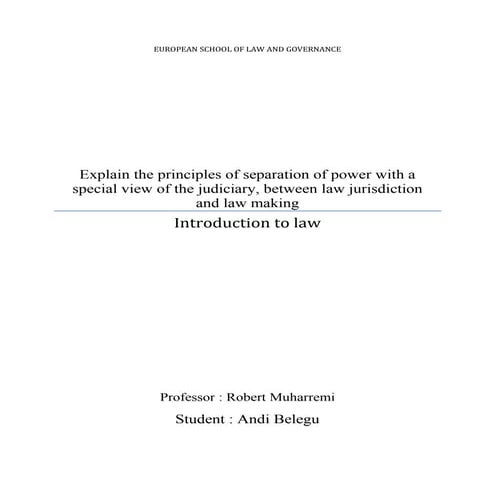 EUROPEAN SCHOOL OF LAW AND GOVERNANCE

Explain the principles of separation of power with a special view of the judiciary, between law jurisdiction and law making

Introduction to law

Professor : Robert Muharremi

Student : Andi Belegu